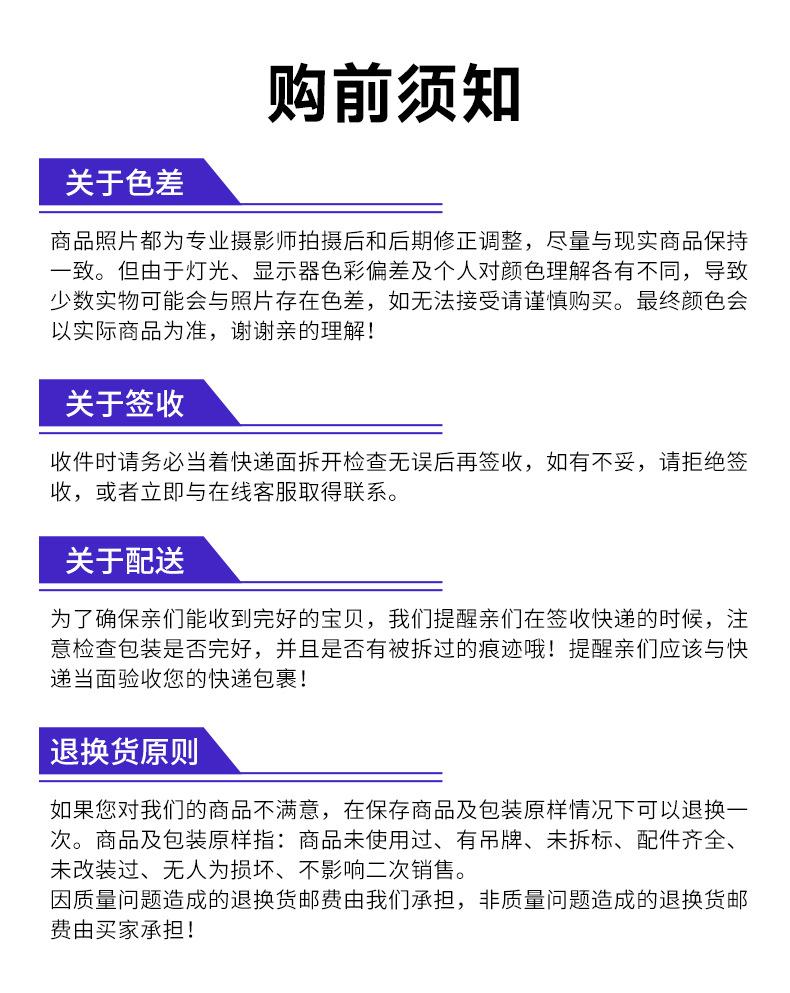 购前须知

关于色差

商品照片都为专业摄影师拍摄后和后期修正调整，尽量与现实商品保持一致。但由于灯光、显示器色彩偏差及个人对颜色理解各有不同，导致少数实物可能会与照片存在色差，如无法接受请谨慎购买。最终颜色会以实际商品为准，谢谢亲的理解！

关于签收

收件时请务必当着快递面拆开检查无误后再签收，如有不妥，请拒绝签收，或者立即与在线客服取得联系。

关于配送

为了确保亲们能收到完好的宝贝，我们提醒亲们在签收快递的时候，注意检查包装是否完好，并且是否有被拆过的痕迹哦！提醒亲们应该与快递当面验收您的快递包裹！

退换货原则

如果您对我们的商品不满意，在保存商品及包装原样情况下可以退换一次。商品及包装原样指：商品未使用过、有吊牌、未拆标、配件齐全、未改装过、无人为损坏、不影响二次销售。
因质量问题造成的退换货邮费由我们承担，非质量问题造成的退换货邮费由买家承担！